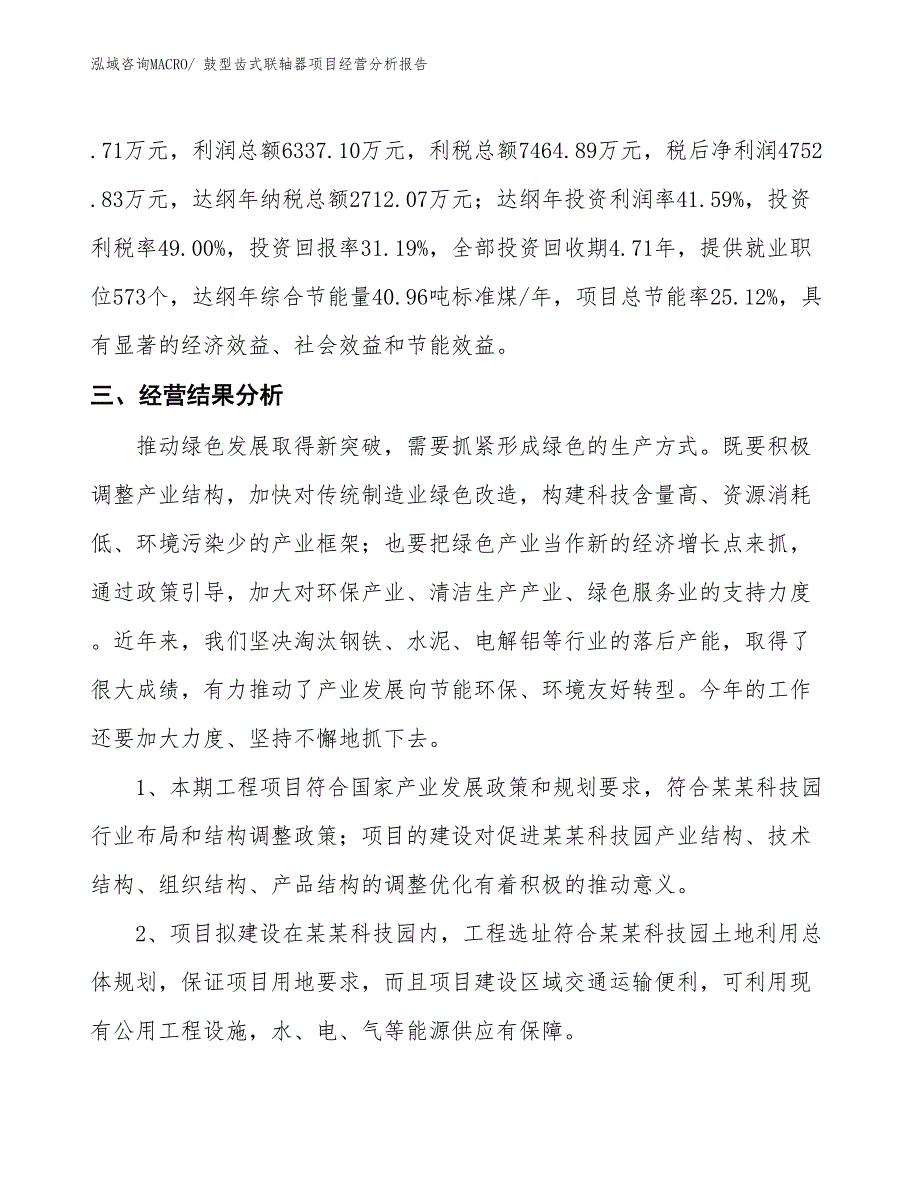 泓域咨询MACRO/ 鼓型齿式联轴器项目经营分析报告

.71万元，利润总额6337.10万元，利税总额7464.89万元，税后净利润4752.83万元，达纲年纳税总额2712.07万元；达纲年投资利润率41.59%，投资利税率49.00%，投资回报率31.19%，全部投资回收期4.71年，提供就业职位573个，达纲年综合节能量40.96吨标准煤/年，项目总节能率25.12%，具有显著的经济效益、社会效益和节能效益。

三、经营结果分析

推动绿色发展取得新突破，需要抓紧形成绿色的生产方式。既要积极调整产业结构，加快对传统制造业绿色改造，构建科技含量高、资源消耗低、环境污染少的产业框架；也要把绿色产业当作新的经济增长点来抓，通过政策引导，加大对环保产业、清洁生产产业、绿色服务业的支持力度。近年来，我们坚决淘汰钢铁、水泥、电解铝等行业的落后产能，取得了很大成绩，有力推动了产业发展向节能环保、环境友好转型。今年的工作还要加大力度、坚持不懈地抓下去。

1、本期工程项目符合国家产业发展政策和规划要求，符合某某科技园行业布局和结构调整政策；项目的建设对促进某某科技园产业结构、技术结构、组织结构、产品结构的调整优化有着积极的推动意义。

2、项目拟建设在某某科技园内，工程选址符合某某科技园土地利用总体规划，保证项目用地要求，而且项目建设区域交通运输便利，可利用现有公用工程设施，水、电、气等能源供应有保障。